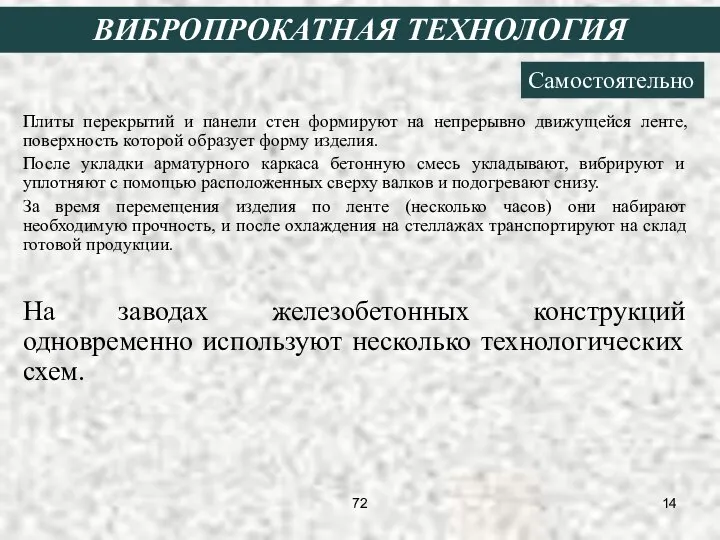 ВИБРОПРОКАТНАЯ ТЕХНОЛОГИЯ

Самостоятельно

Плиты перекрытий и панели стен формируют на непрерывно движущейся ленте, поверхность которой образует форму изделия.

После укладки арматурного каркаса бетонную смесь укладывают, вибрируют и уплотняют с помощью расположенных сверху валков и подогревают снизу.

За время перемещения изделия по ленте (несколько часов) они набирают необходимую прочность, и после охлаждения на стеллажах транспортируют на склад готовой продукции.

На заводах железобетонных конструкций одновременно используют несколько технологических схем.

72

14